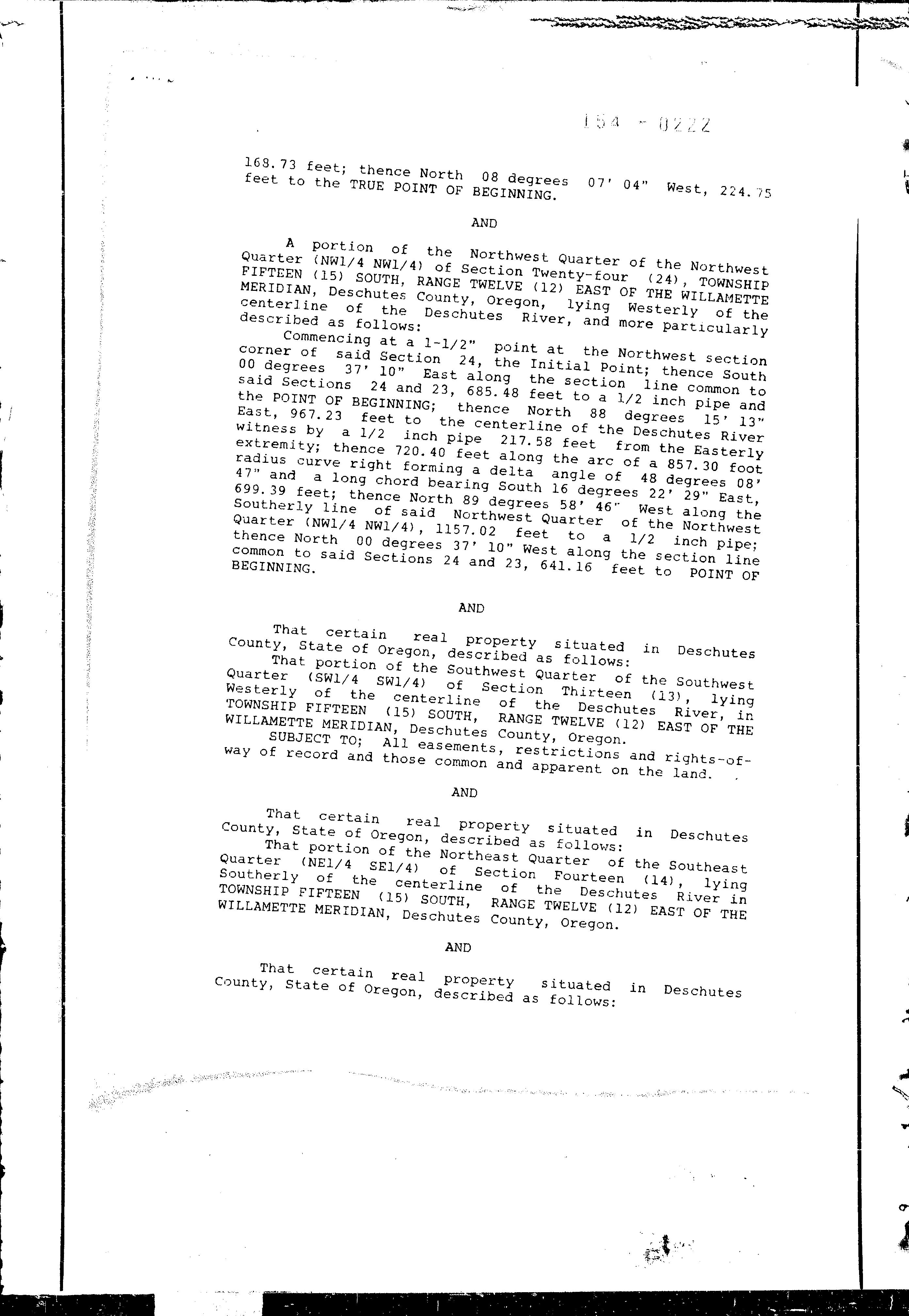 154 - 0222

168.73 feet; thence North 08 degrees 07' 04" West, 224.75 feet to the TRUE POINT OF BEGINNING.

AND

A portion of the Northwest Quarter of the Northwest Quarter (NW1/4 NW1/4) of Section Twenty-four (24), TOWNSHIP FIFTEEN (15) SOUTH, RANGE TWELVE (12) EAST OF THE WILLAMETTE MERIDIAN, Deschutes County, Oregon, lying Westerly of the centerline of the Deschutes River, and more particularly described as follows:

Commencing at a 1-1/2" point at the Northwest section corner of said Section 24, the Initial Point; thence South 00 degrees 37' 10" East along the section line common to said Sections 24 and 23, 685.48 feet to a 1/2 inch pipe and the POINT OF BEGINNING; thence North 88 degrees 15' 13" East, 967.23 feet to the centerline of the Deschutes River witness by a 1/2 inch pipe 217.58 feet from the Easterly extremity; thence 720.40 feet along the arc of a 857.30 foot radius curve right forming a delta angle of 48 degrees 08' 47" and a long chord bearing South 16 degrees 22' 29" East, 699.39 feet; thence North 89 degrees 58' 46" West along the Southerly line of said Northwest Quarter of the Northwest Quarter (NW1/4 NW1/4), 1157.02 feet to a 1/2 inch pipe; thence North 00 degrees 37' 10" West along the section line common to said Sections 24 and 23, 641.16 feet to POINT OF BEGINNING.

AND

That certain real property situated in Deschutes County, State of Oregon, described as follows:

That portion of the Southwest Quarter of the Southwest Quarter (SW1/4 SW1/4) of Section Thirteen (13), lying Westerly of the centerline of the Deschutes River, in TOWNSHIP FIFTEEN (15) SOUTH, RANGE TWELVE (12) EAST OF THE WILLAMETTE MERIDIAN, Deschutes County, Oregon.

SUBJECT TO; All easements, restrictions and rights-of-way of record and those common and apparent on the land.

AND

That certain real property situated in Deschutes County, State of Oregon, described as follows:

That portion of the Northeast Quarter of the Southeast Quarter (NE1/4 SE1/4) of Section Fourteen (14), lying Southerly of the centerline of the Deschutes River in TOWNSHIP FIFTEEN (15) SOUTH, RANGE TWELVE (12) EAST OF THE WILLAMETTE MERIDIAN, Deschutes County, Oregon.

AND

That certain real property situated in Deschutes County, State of Oregon, described as follows: